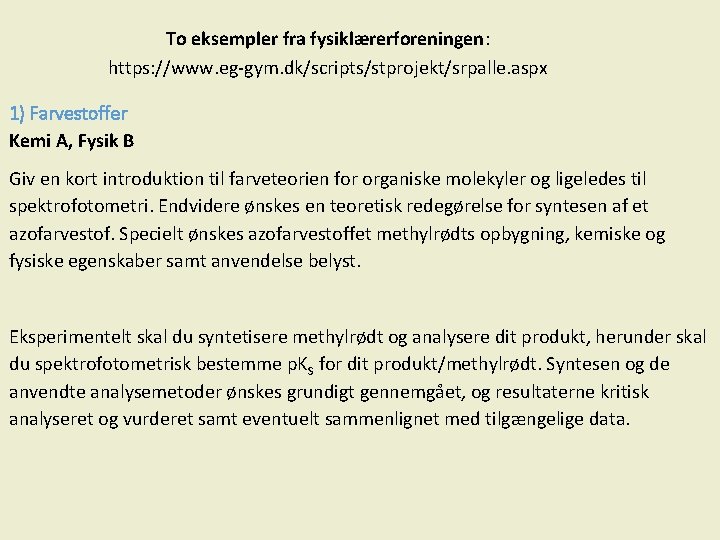 To eksempler fra fysiklærerforeningen:
https://www.eg-gym.dk/scripts/stprojekt/srpalle.aspx

1) Farvestoffer
Kemi A, Fysik B

Giv en kort introduktion til farveteorien for organiske molekyler og ligeledes til spektrofotometri. Endvidere ønskes en teoretisk redegørelse for syntesen af et azofarvestof. Specielt ønskes azofarvestoffet methylrødts opbygning, kemiske og fysiske egenskaber samt anvendelse belyst.

Eksperimentelt skal du syntetisere methylrødt og analysere dit produkt, herunder skal du spektrofotometrisk bestemme $pK_S$ for dit produkt/methylrødt. Syntesen og de anvendte analysemetoder ønskes grundigt gennemgået, og resultaterne kritisk analyseret og vurderet samt eventuelt sammenlignet med tilgængelige data.